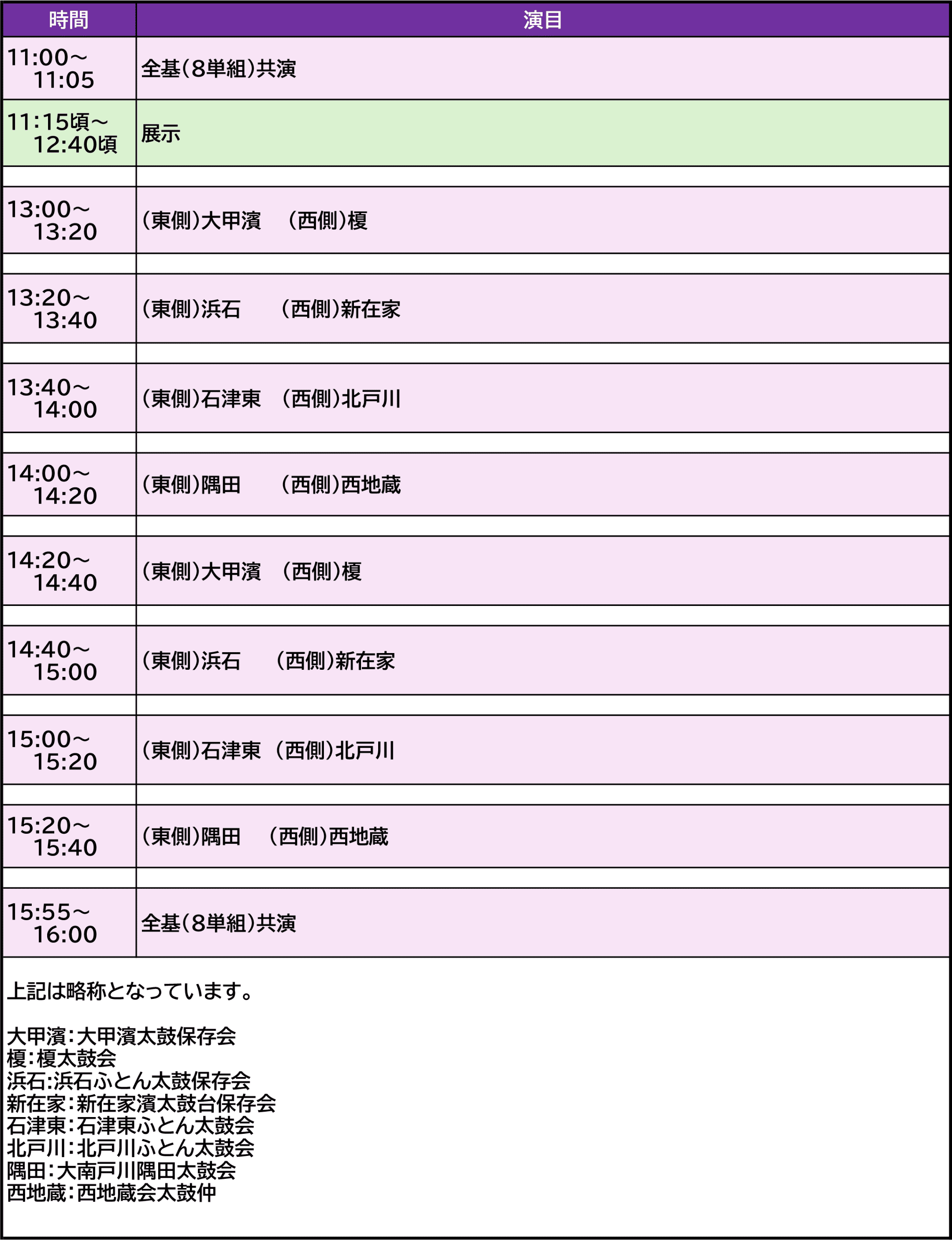 | 時間 | 演目 |
|---|---|
| 11:00～ 11:05 | 全基(8単組)共演 |
| 11:15頃～ 12:40頃 | 展示 |
| | |
| 13:00～ 13:20 | (東側)大甲濱　(西側)榎 |
| | |
| 13:20～ 13:40 | (東側)浜石　(西側)新在家 |
| | |
| 13:40～ 14:00 | (東側)石津東　(西側)北戸川 |
| | |
| 14:00～ 14:20 | (東側)隅田　(西側)西地蔵 |
| | |
| 14:20～ 14:40 | (東側)大甲濱　(西側)榎 |
| | |
| 14:40～ 15:00 | (東側)浜石　(西側)新在家 |
| | |
| 15:00～ 15:20 | (東側)石津東　(西側)北戸川 |
| | |
| 15:20～ 15:40 | (東側)隅田　(西側)西地蔵 |
| | |
| 15:55～ 16:00 | 全基(8単組)共演 |

上記は略称となっています。

大甲濱:大甲濱太鼓保存会
榎:榎太鼓会
浜石:浜石ふとん太鼓保存会
新在家:新在家濱太鼓台保存会
石津東:石津東ふとん太鼓会
北戸川:北戸川ふとん太鼓会
隅田:大南戸川隅田太鼓会
西地蔵:西地蔵会太鼓仲